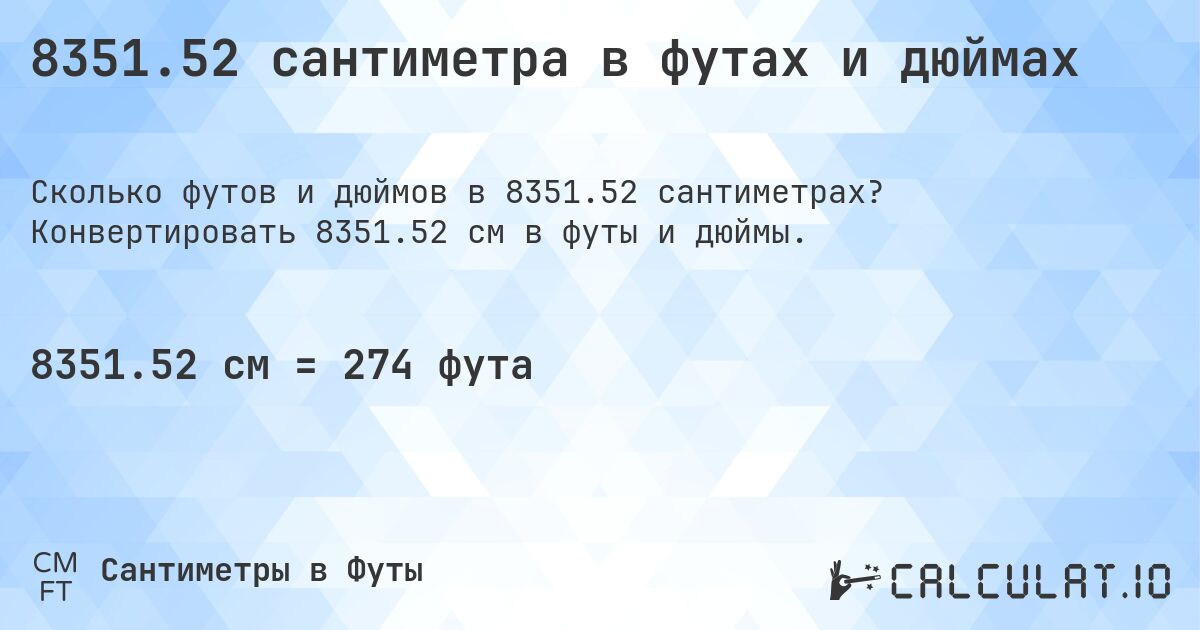 8351.52 сантиметра в футах и дюймах

Сколько футов и дюймов в 8351.52 сантиметрах? Конвертировать 8351.52 см в футы и дюймы.

8351.52 см = 274 фута

CM
FT
Сантиметры в Футы

CALCULAT.IO